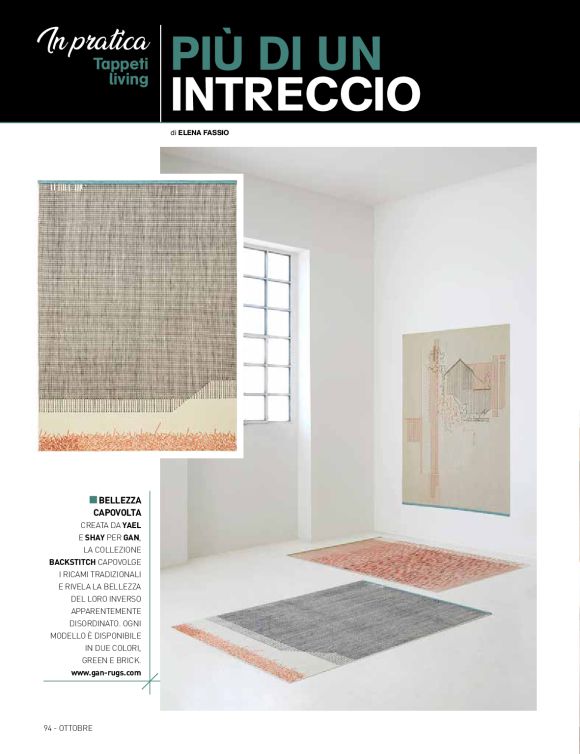 In pratica
Tappeti living

PIÙ DI UN INTRECCIO

di ELENA FASSIO

BELLEZZA CAPOVOLTA
CREATA DA YAEL E SHAY PER GAN, LA COLLEZIONE BACKSTITCH CAPOVOLGE I RICAMI TRADIZIONALI E RIVELA LA BELLEZZA DEL LORO INVERSO APPARENTEMENTE DISORDINATO. OGNI MODELLO È DISPONIBILE IN DUE COLORI, GREEN E BRICK.
www.gan-rugs.com

94 - OTTOBRE